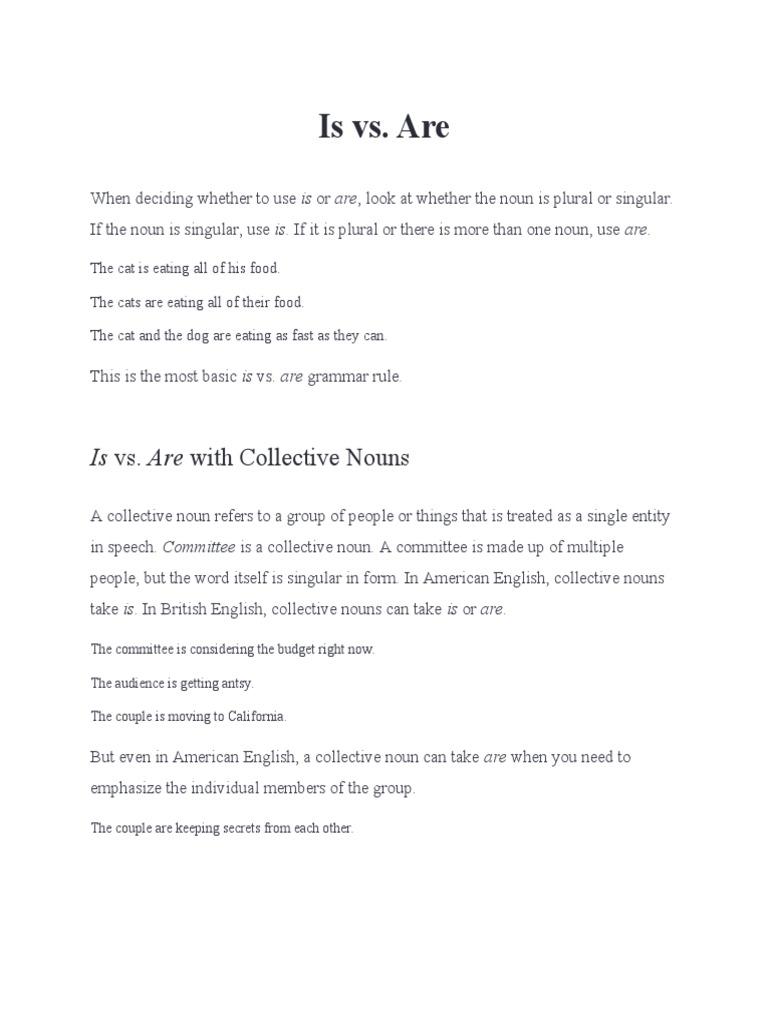 Is vs. Are

When deciding whether to use is or are, look at whether the noun is plural or singular. If the noun is singular, use is. If it is plural or there is more than one noun, use are.

The cat is eating all of his food.

The cats are eating all of their food.

The cat and the dog are eating as fast as they can.

This is the most basic is vs. are grammar rule.

Is vs. Are with Collective Nouns

A collective noun refers to a group of people or things that is treated as a single entity in speech. Committee is a collective noun. A committee is made up of multiple people, but the word itself is singular in form. In American English, collective nouns take is. In British English, collective nouns can take is or are.

The committee is considering the budget right now.

The audience is getting antsy.

The couple is moving to California.

But even in American English, a collective noun can take are when you need to emphasize the individual members of the group.

The couple are keeping secrets from each other.